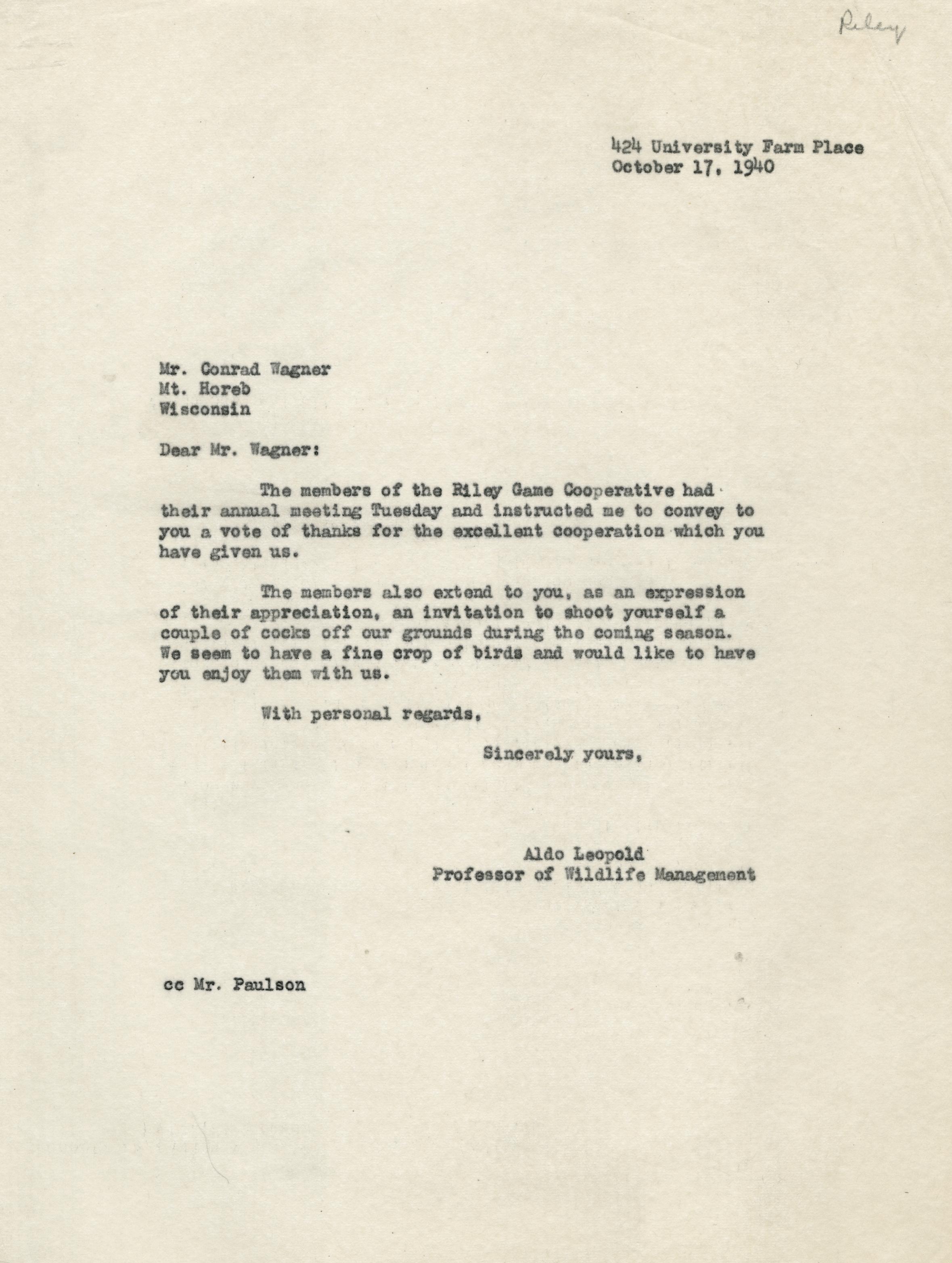 Riley

424 University Farm Place
October 17, 1940

Mr. Conrad Wagner
Mt. Horeb
Wisconsin

Dear Mr. Wagner:

The members of the Riley Game Cooperative had their annual meeting Tuesday and instructed me to convey to you a vote of thanks for the excellent cooperation which you have given us.

The members also extend to you, as an expression of their appreciation, an invitation to shoot yourself a couple of cocks off our grounds during the coming season. We seem to have a fine crop of birds and would like to have you enjoy them with us.

With personal regards,

Sincerely yours,

Aldo Leopold
Professor of Wildlife Management

cc Mr. Paulson